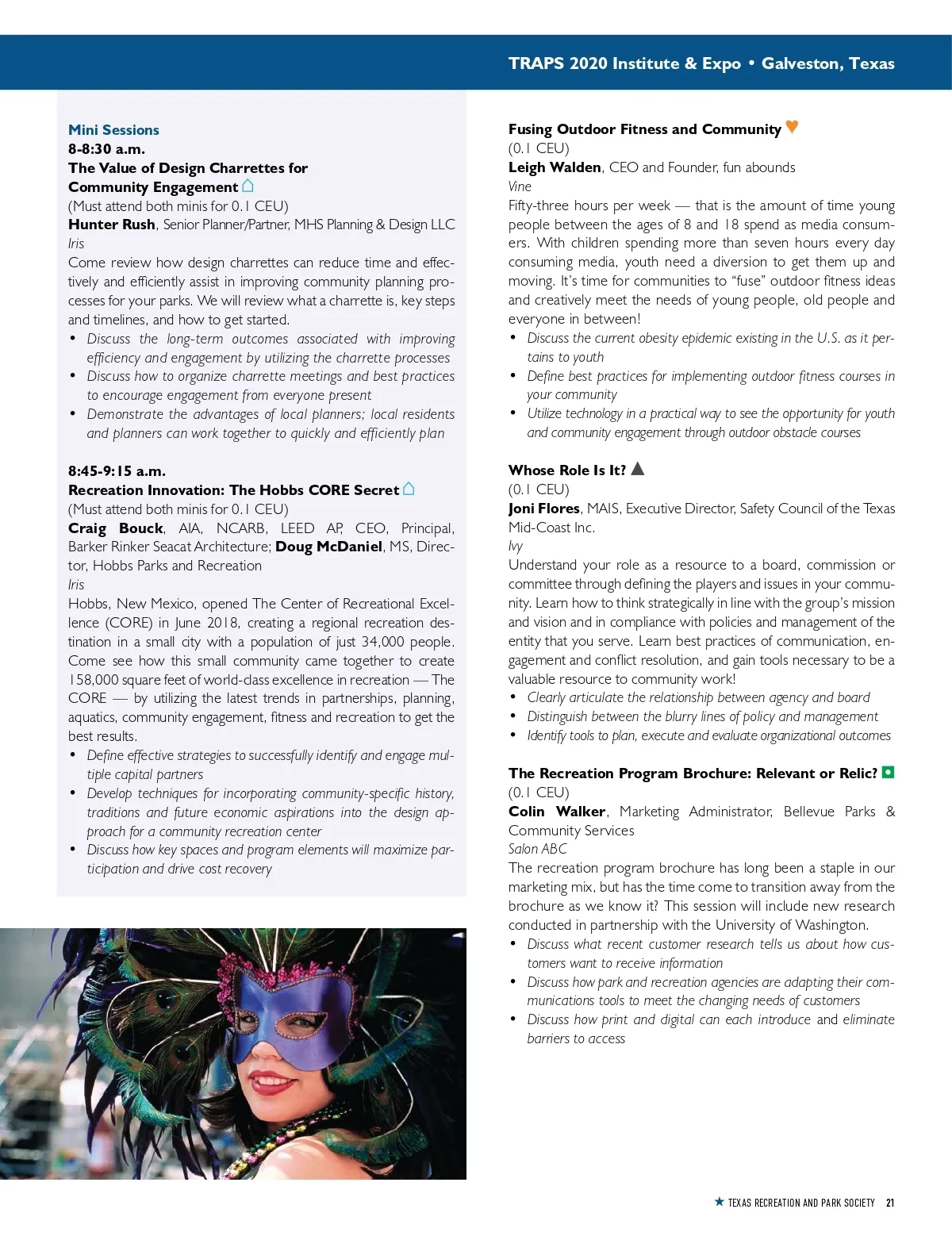 TRAPS 2020 Institute & Expo • Galveston, Texas

Mini Sessions
8-8:30 a.m.
The Value of Design Charrettes for Community Engagement
(Must attend both minis for 0.1 CEU)
Hunter Rush, Senior Planner/Partner, MHS Planning & Design LLC
Iris
Come review how design charrettes can reduce time and effectively and efficiently assist in improving community planning processes for your parks. We will review what a charrette is, key steps and timelines, and how to get started.
• Discuss the long-term outcomes associated with improving efficiency and engagement by utilizing the charrette processes
• Discuss how to organize charrette meetings and best practices to encourage engagement from everyone present
• Demonstrate the advantages of local planners; local residents and planners can work together to quickly and efficiently plan

8:45-9:15 a.m.
Recreation Innovation: The Hobbs CORE Secret
(Must attend both minis for 0.1 CEU)
Craig Bouck, AIA, NCARB, LEED AP, CEO, Principal, Barker Rinker Seacat Architecture; Doug McDaniel, MS, Director, Hobbs Parks and Recreation
Iris
Hobbs, New Mexico, opened The Center of Recreational Excellence (CORE) in June 2018, creating a regional recreation destination in a small city with a population of just 34,000 people. Come see how this small community came together to create 158,000 square feet of world-class excellence in recreation — The CORE — by utilizing the latest trends in partnerships, planning, aquatics, community engagement, fitness and recreation to get the best results.
• Define effective strategies to successfully identify and engage multiple capital partners
• Develop techniques for incorporating community-specific history, traditions and future economic aspirations into the design approach for a community recreation center
• Discuss how key spaces and program elements will maximize participation and drive cost recovery

Fusing Outdoor Fitness and Community
(0.1 CEU)
Leigh Walden, CEO and Founder, fun abounds
Vine
Fifty-three hours per week — that is the amount of time young people between the ages of 8 and 18 spend as media consumers. With children spending more than seven hours every day consuming media, youth need a diversion to get them up and moving. It's time for communities to "fuse" outdoor fitness ideas and creatively meet the needs of young people, old people and everyone in between!
• Discuss the current obesity epidemic existing in the U.S. as it pertains to youth
• Define best practices for implementing outdoor fitness courses in your community
• Utilize technology in a practical way to see the opportunity for youth and community engagement through outdoor obstacle courses

Whose Role Is It?
(0.1 CEU)
Joni Flores, MAIS, Executive Director, Safety Council of the Texas Mid-Coast Inc.
Ivy
Understand your role as a resource to a board, commission or committee through defining the players and issues in your community. Learn how to think strategically in line with the group's mission and vision and in compliance with policies and management of the entity that you serve. Learn best practices of communication, engagement and conflict resolution, and gain tools necessary to be a valuable resource to community work!
• Clearly articulate the relationship between agency and board
• Distinguish between the blurry lines of policy and management
• Identify tools to plan, execute and evaluate organizational outcomes

The Recreation Program Brochure: Relevant or Relic?
(0.1 CEU)
Colin Walker, Marketing Administrator, Bellevue Parks & Community Services
Salon ABC
The recreation program brochure has long been a staple in our marketing mix, but has the time come to transition away from the brochure as we know it? This session will include new research conducted in partnership with the University of Washington.
• Discuss what recent customer research tells us about how customers want to receive information
• Discuss how park and recreation agencies are adapting their communications tools to meet the changing needs of customers
• Discuss how print and digital can each introduce and eliminate barriers to access

TEXAS RECREATION AND PARK SOCIETY 21